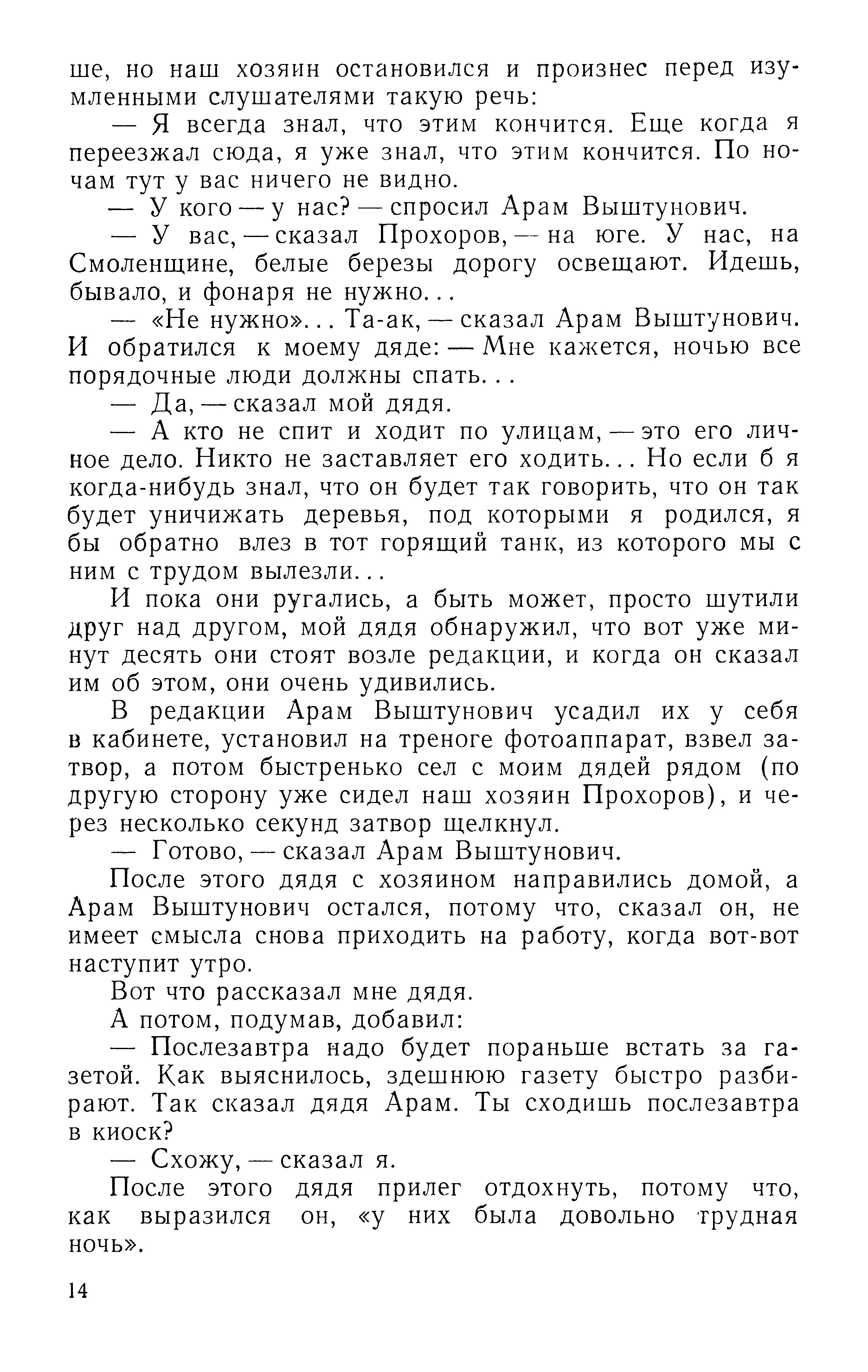 ше, но наш хозяин остановился и произнес перед изумленными слушателями такую речь:

— Я всегда знал, что этим кончится. Еще когда я переезжал сюда, я уже знал, что этим кончится. По ночам тут у вас ничего не видно.

— У кого — у нас? — спросил Арам Выштунович.

— У вас, — сказал Прохоров, — на юге. У нас, на Смоленщине, белые березы дорогу освещают. Идешь, бывало, и фонаря не нужно...

— «Не нужно»... Та-ак, — сказал Арам Выштунович. И обратился к моему дяде: — Мне кажется, ночью все порядочные люди должны спать...

— Да, — сказал мой дядя.

— А кто не спит и ходит по улицам, — это его личное дело. Никто не заставляет его ходить... Но если б я когда-нибудь знал, что он будет так говорить, что он так будет уничижать деревья, под которыми я родился, я бы обратно влез в тот горящий танк, из которого мы с ним с трудом вылезли...

И пока они ругались, а быть может, просто шутили друг над другом, мой дядя обнаружил, что вот уже минут десять они стоят возле редакции, и когда он сказал им об этом, они очень удивились.

В редакции Арам Выштунович усадил их у себя в кабинете, установил на треноге фотоаппарат, взвел затвор, а потом быстренько сел с моим дядей рядом (по другую сторону уже сидел наш хозяин Прохоров), и через несколько секунд затвор щелкнул.

— Готово, — сказал Арам Выштунович.

После этого дядя с хозяином направились домой, а Арам Выштунович остался, потому что, сказал он, не имеет смысла снова приходить на работу, когда вот-вот наступит утро.

Вот что рассказал мне дядя.

А потом, подумав, добавил:

— Послезавтра надо будет пораньше встать за газетой. Как выяснилось, здешнюю газету быстро разбирают. Так сказал дядя Арам. Ты сходишь послезавтра в киоск?

— Схожу, — сказал я.

После этого дядя прилег отдохнуть, потому что, как выразился он, «у них была довольно трудная ночь».

14